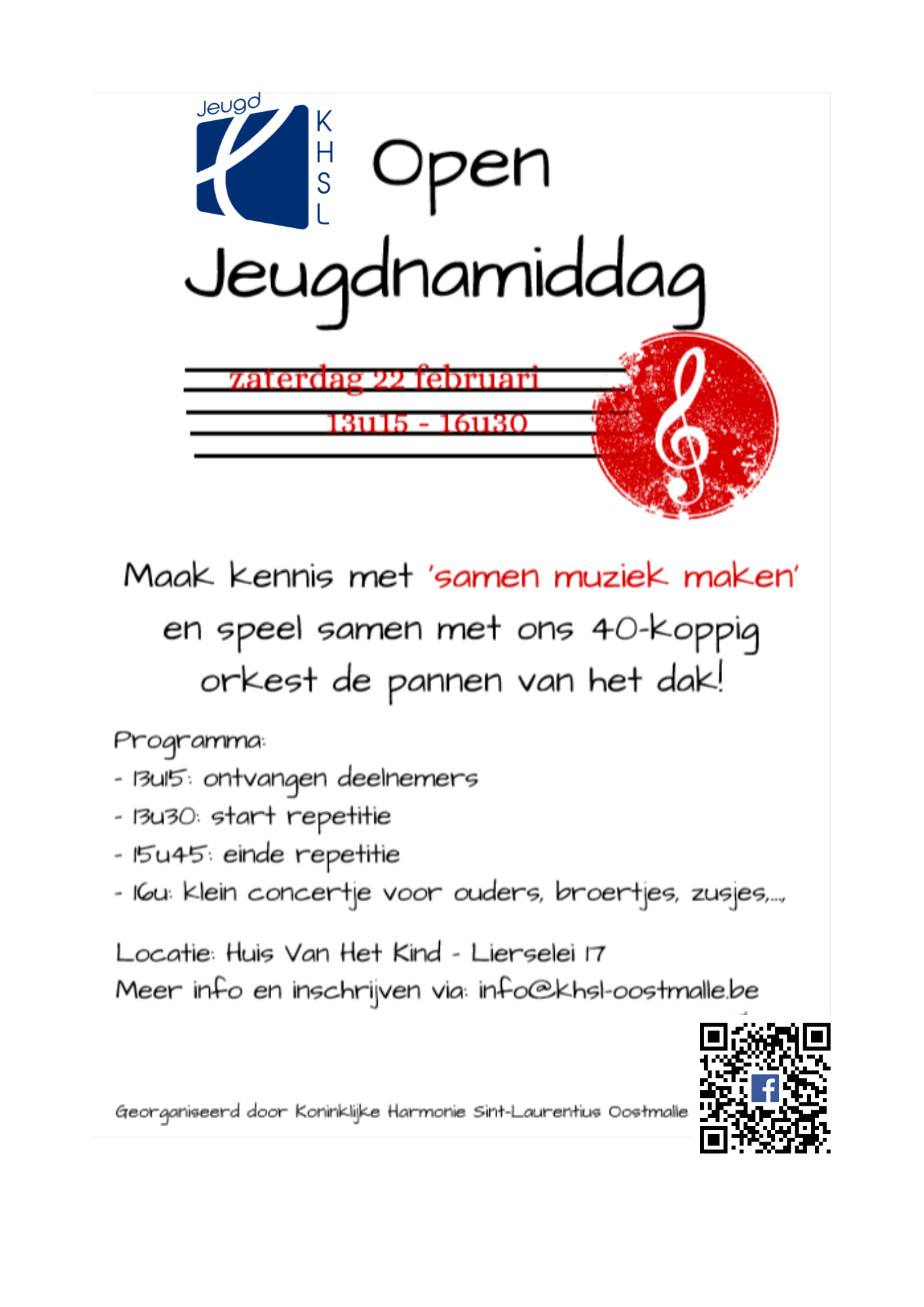 Jeugd
K
H
S
L

Open
Jeugdnamiddag

zaterdag 22 februari
13u15 - 16u30

Maak kennis met 'samen muziek maken' en speel samen met ons 40-koppig orkest de pannen van het dak!

Programma:
- 13u15: ontvangen deelnemers
- 13u30: start repetitie
- 15u45: einde repetitie
- 16u: klein concertje voor ouders, broertjes, zusjes,...,

Locatie: Huis Van Het Kind - Lierselei 17
Meer info en inschrijven via: info@khsl-oostmalle.be

Georganiseerd door Koninklijke Harmonie Sint-Laurentius Oostmalle